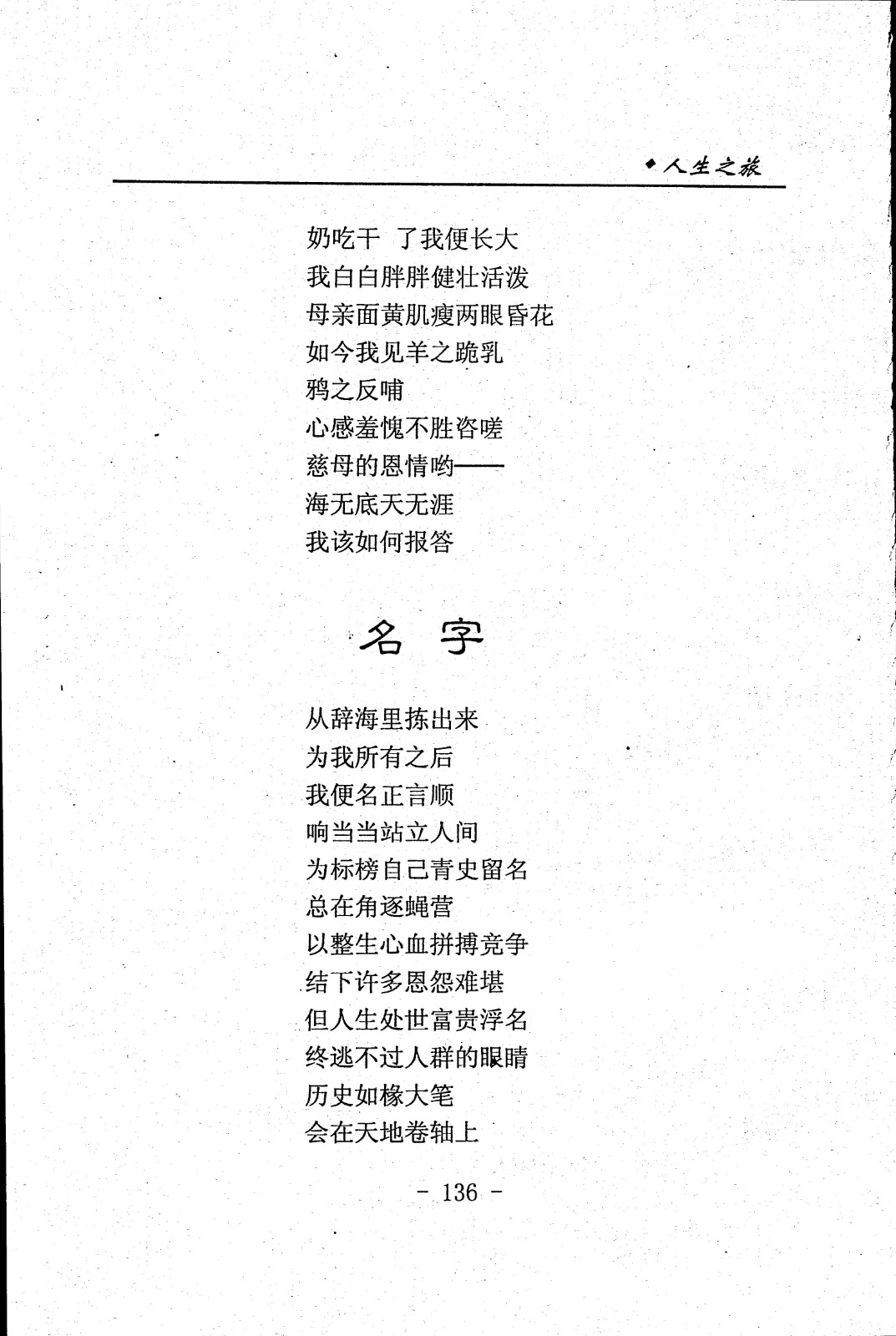 ◆人生之旅

奶吃干 了我便长大
我白白胖胖健壮活泼
母亲面黄肌瘦两眼昏花
如今我见羊之跪乳
鸦之反哺
心感羞愧不胜咨嗟
慈母的恩情哟——
海无底天无涯
我该如何报答

名 字

从辞海里拣出来
为我所有之后
我便名正言顺
响当当站立人间
为标榜自己青史留名
总在角逐蝇营
以整生心血拼搏竞争
结下许多恩怨难堪
但人生处世富贵浮名
终逃不过人群的眼睛
历史如椽大笔
会在天地卷轴上

- 136 -